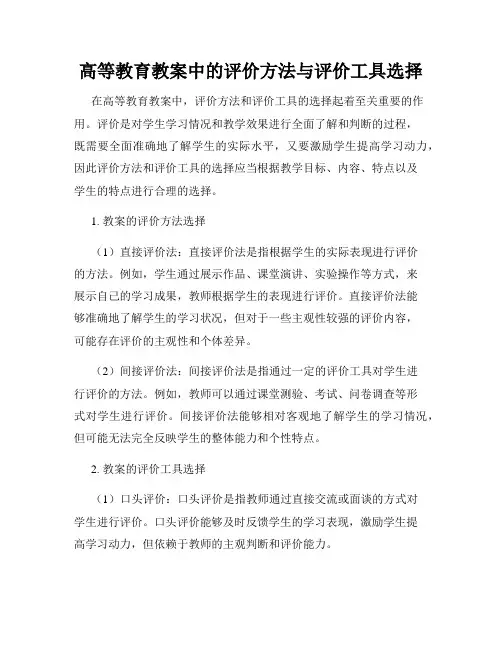 高等教育教案中的评价方法与评价工具选择

在高等教育教案中，评价方法和评价工具的选择起着至关重要的作用。评价是对学生学习情况和教学效果进行全面了解和判断的过程，既需要全面准确地了解学生的实际水平，又要激励学生提高学习动力，因此评价方法和评价工具的选择应当根据教学目标、内容、特点以及学生的特点进行合理的选择。

1. 教案的评价方法选择

（1）直接评价法：直接评价法是指根据学生的实际表现进行评价的方法。例如，学生通过展示作品、课堂演讲、实验操作等方式，来展示自己的学习成果，教师根据学生的表现进行评价。直接评价法能够准确地了解学生的学习状况，但对于一些主观性较强的评价内容，可能存在评价的主观性和个体差异。

（2）间接评价法：间接评价法是指通过一定的评价工具对学生进行评价的方法。例如，教师可以通过课堂测验、考试、问卷调查等形式对学生进行评价。间接评价法能够相对客观地了解学生的学习情况，但可能无法完全反映学生的整体能力和个性特点。

2. 教案的评价工具选择

（1）口头评价：口头评价是指教师通过直接交流或面谈的方式对学生进行评价。口头评价能够及时反馈学生的学习表现，激励学生提高学习动力，但依赖于教师的主观判断和评价能力。